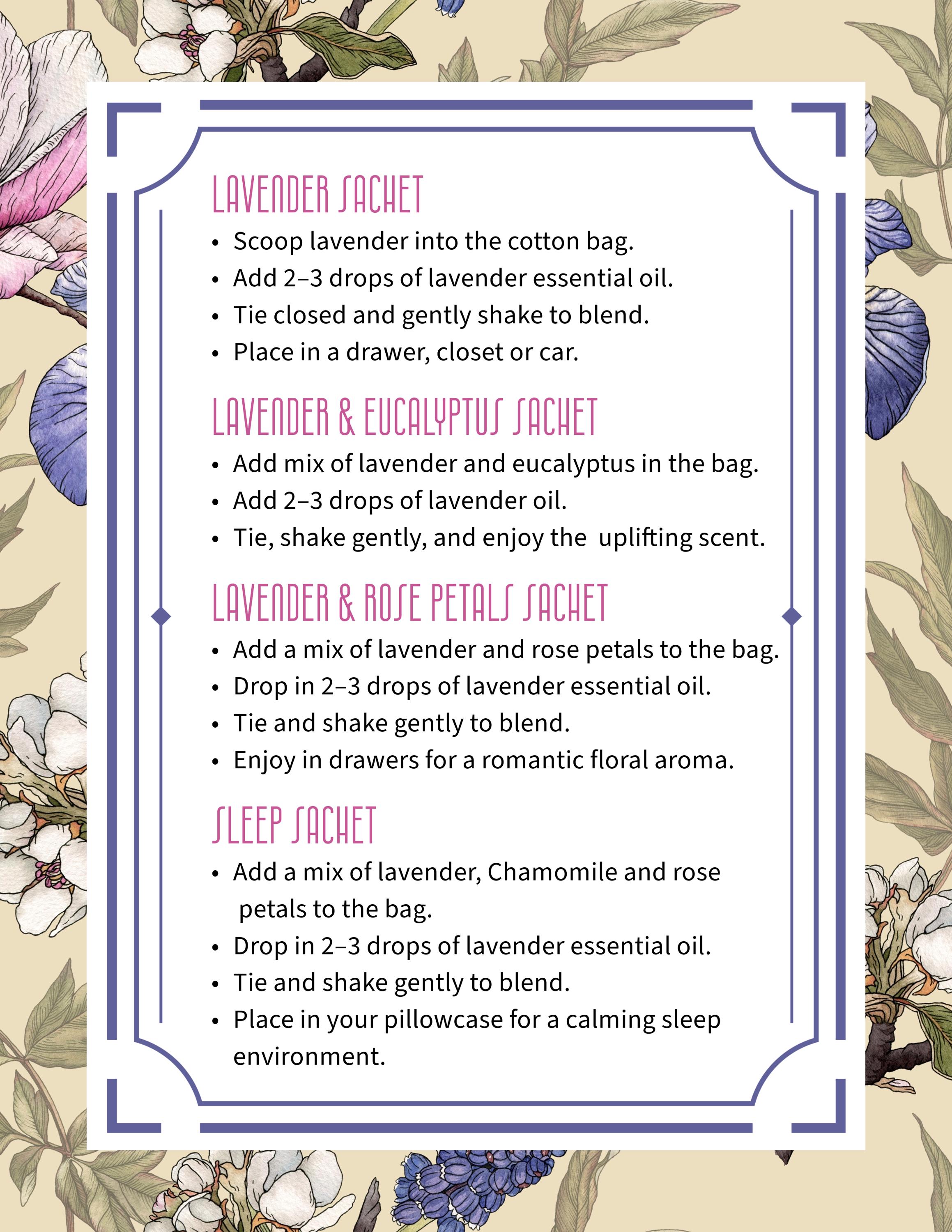 LAVENDER SACHET

• Scoop lavender into the cotton bag.
• Add 2–3 drops of lavender essential oil.
• Tie closed and gently shake to blend.
• Place in a drawer, closet or car.

LAVENDER & EUCALYPTUS SACHET

• Add mix of lavender and eucalyptus in the bag.
• Add 2–3 drops of lavender oil.
• Tie, shake gently, and enjoy the uplifting scent.

LAVENDER & ROSE PETALS SACHET

• Add a mix of lavender and rose petals to the bag.
• Drop in 2–3 drops of lavender essential oil.
• Tie and shake gently to blend.
• Enjoy in drawers for a romantic floral aroma.

SLEEP SACHET

• Add a mix of lavender, Chamomile and rose petals to the bag.
• Drop in 2–3 drops of lavender essential oil.
• Tie and shake gently to blend.
• Place in your pillowcase for a calming sleep environment.